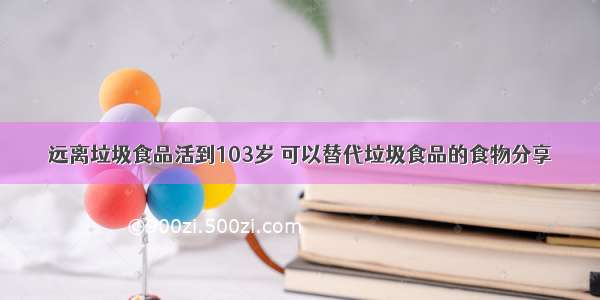 远离垃圾食品活到103岁 可以替代垃圾食品的食物分享

@500zi.500zi.com